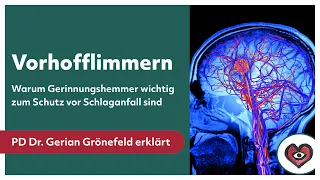 Vorhofflimmern

Warum Gerinnungshemmer wichtig zum Schutz vor Schlaganfall sind

PD Dr. Gerian Grönefeld erklärt